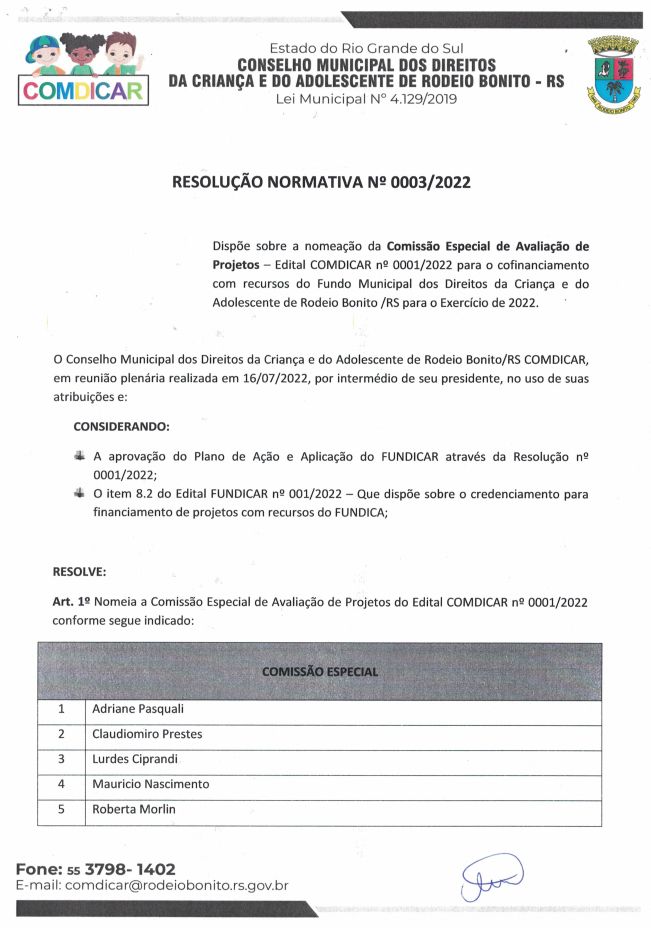 COMDICAR

Estado do Rio Grande do Sul
CONSELHO MUNICIPAL DOS DIREITOS
DA CRIANÇA E DO ADOLESCENTE DE RODEIO BONITO - RS
Lei Municipal Nº 4.129/2019

RODEIO BONITO

RESOLUÇÃO NORMATIVA Nº 0003/2022

Dispõe sobre a nomeação da Comissão Especial de Avaliação de Projetos – Edital COMDICAR nº 0001/2022 para o cofinanciamento com recursos do Fundo Municipal dos Direitos da Criança e do Adolescente de Rodeio Bonito /RS para o Exercício de 2022.

O Conselho Municipal dos Direitos da Criança e do Adolescente de Rodeio Bonito/RS COMDICAR, em reunião plenária realizada em 16/07/2022, por intermédio de seu presidente, no uso de suas atribuições e:

CONSIDERANDO:

A aprovação do Plano de Ação e Aplicação do FUNDICAR através da Resolução nº 0001/2022;

O item 8.2 do Edital FUNDICAR nº 001/2022 – Que dispõe sobre o credenciamento para financiamento de projetos com recursos do FUNDICA;

RESOLVE:

Art. 1º Nomeia a Comissão Especial de Avaliação de Projetos do Edital COMDICAR nº 0001/2022 conforme segue indicado:

| COMISSÃO ESPECIAL | |
|---|---|
| 1 | Adriane Pasquali |
| 2 | Claudiomiro Prestes |
| 3 | Lurdes Ciprandi |
| 4 | Mauricio Nascimento |
| 5 | Roberta Morlin |

Fone: 55 3798- 1402
E-mail: comdicar@rodeiobonito.rs.gov.br